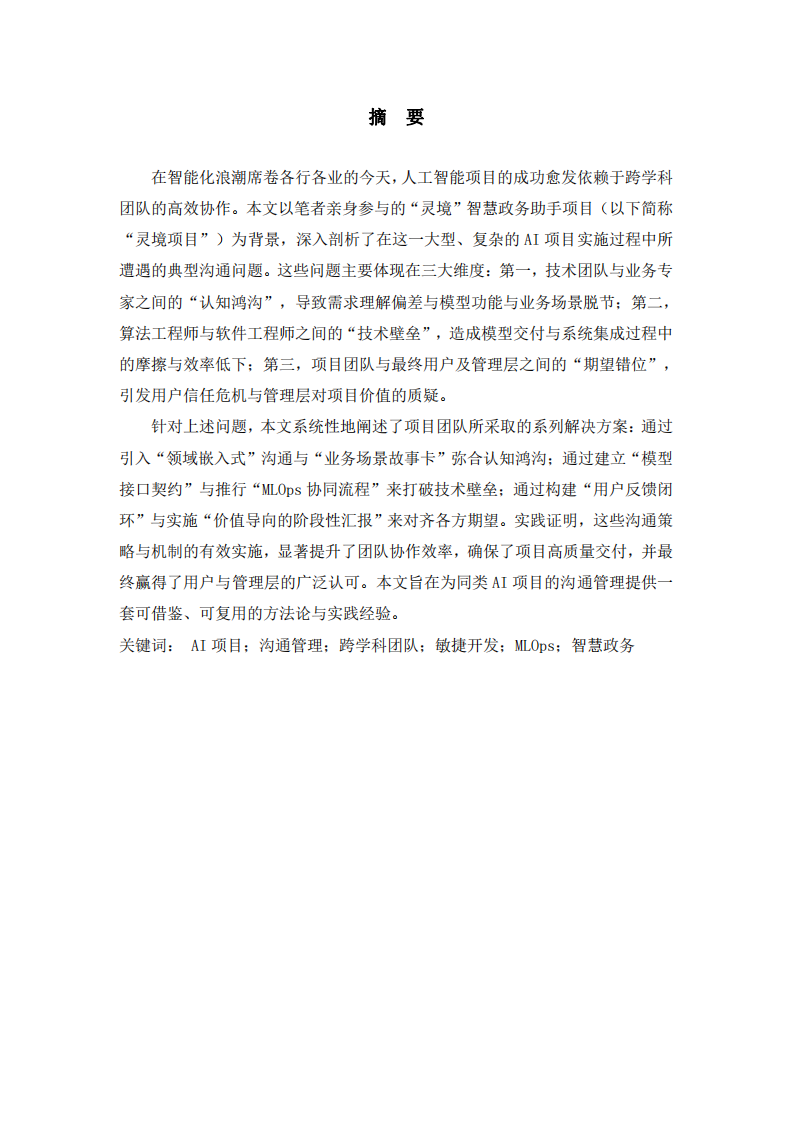 摘 要

在智能化浪潮席卷各行各业的今天，人工智能项目的成功愈发依赖于跨学科团队的高效协作。本文以笔者亲身参与的“灵境”智慧政务助手项目（以下简称“灵境项目”）为背景，深入剖析了在这一大型、复杂的AI项目实施过程中所遭遇的典型沟通问题。这些问题主要体现在三大维度：第一，技术团队与业务专家之间的“认知鸿沟”，导致需求理解偏差与模型功能与业务场景脱节；第二，算法工程师与软件工程师之间的“技术壁垒”，造成模型交付与系统集成过程中的摩擦与效率低下；第三，项目团队与最终用户及管理层之间的“期望错位”，引发用户信任危机与管理层对项目价值的质疑。

针对上述问题，本文系统性地阐述了项目团队所采取的系列解决方案：通过引入“领域嵌入式”沟通与“业务场景故事卡”弥合认知鸿沟；通过建立“模型接口契约”与推行“MLOps协同流程”来打破技术壁垒；通过构建“用户反馈闭环”与实施“价值导向的阶段性汇报”来对齐各方期望。实践证明，这些沟通策略与机制的有效实施，显著提升了团队协作效率，确保了项目高质量交付，并最终赢得了用户与管理层的广泛认可。本文旨在为同类AI项目的沟通管理提供一套可借鉴、可复用的方法论与实践经验。

关键词： AI项目；沟通管理；跨学科团队；敏捷开发；MLOps；智慧政务